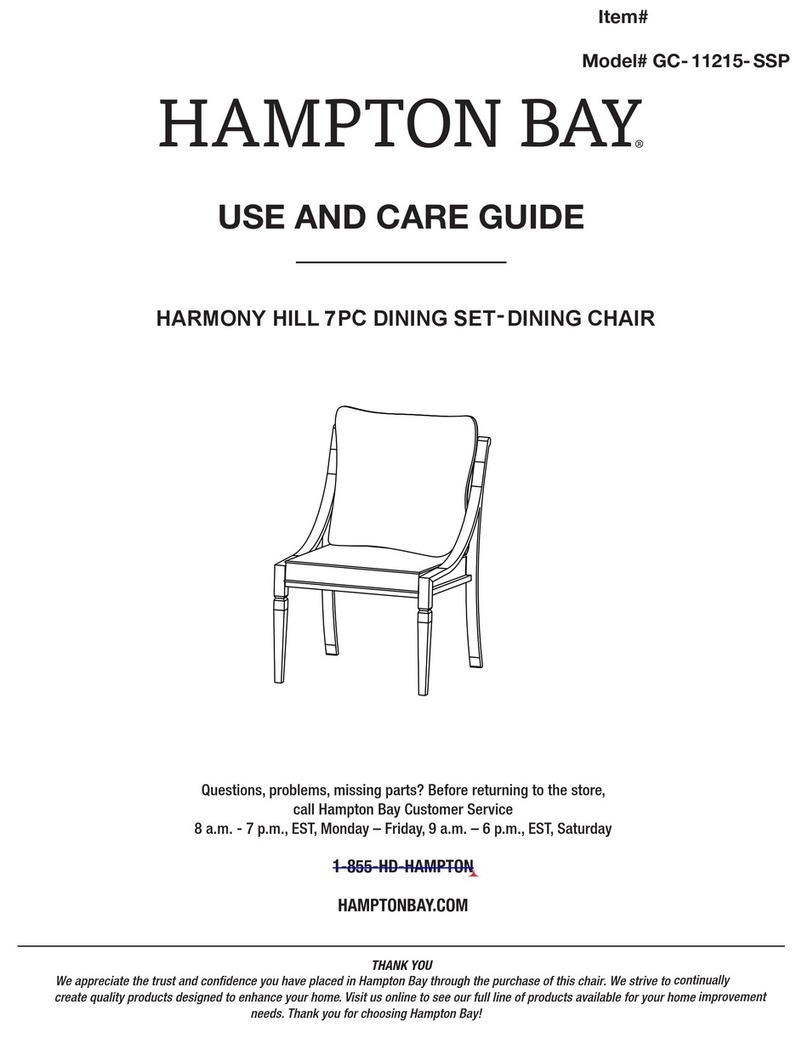 Item#

Model# GC-11215-SSP

HAMPTON BAY®

USE AND CARE GUIDE

HARMONY HILL 7PC DINING SET-DINING CHAIR

Questions, problems, missing parts? Before returning to the store, call Hampton Bay Customer Service
8 a.m. - 7 p.m., EST, Monday – Friday, 9 a.m. – 6 p.m., EST, Saturday

1-855-HD-HAMPTON

HAMPTONBAY.COM

THANK YOU
We appreciate the trust and confidence you have placed in Hampton Bay through the purchase of this chair. We strive to continually create quality products designed to enhance your home. Visit us online to see our full line of products available for your home improvement needs. Thank you for choosing Hampton Bay!